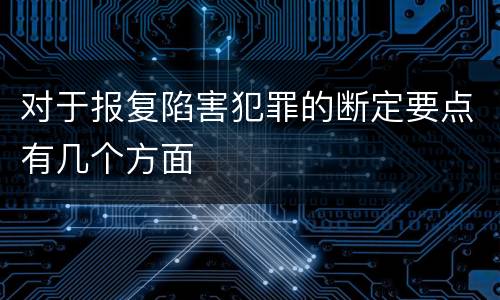 对于报复陷害犯罪的断定要点有几个方面